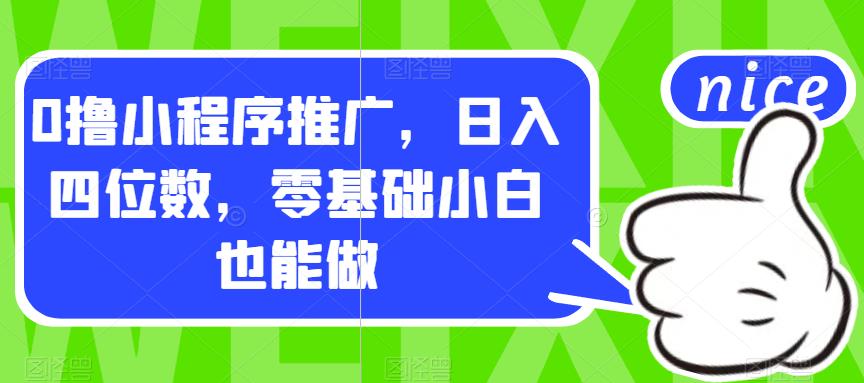 0撸小程序推广，日入四位数，零基础小白也能做

nice